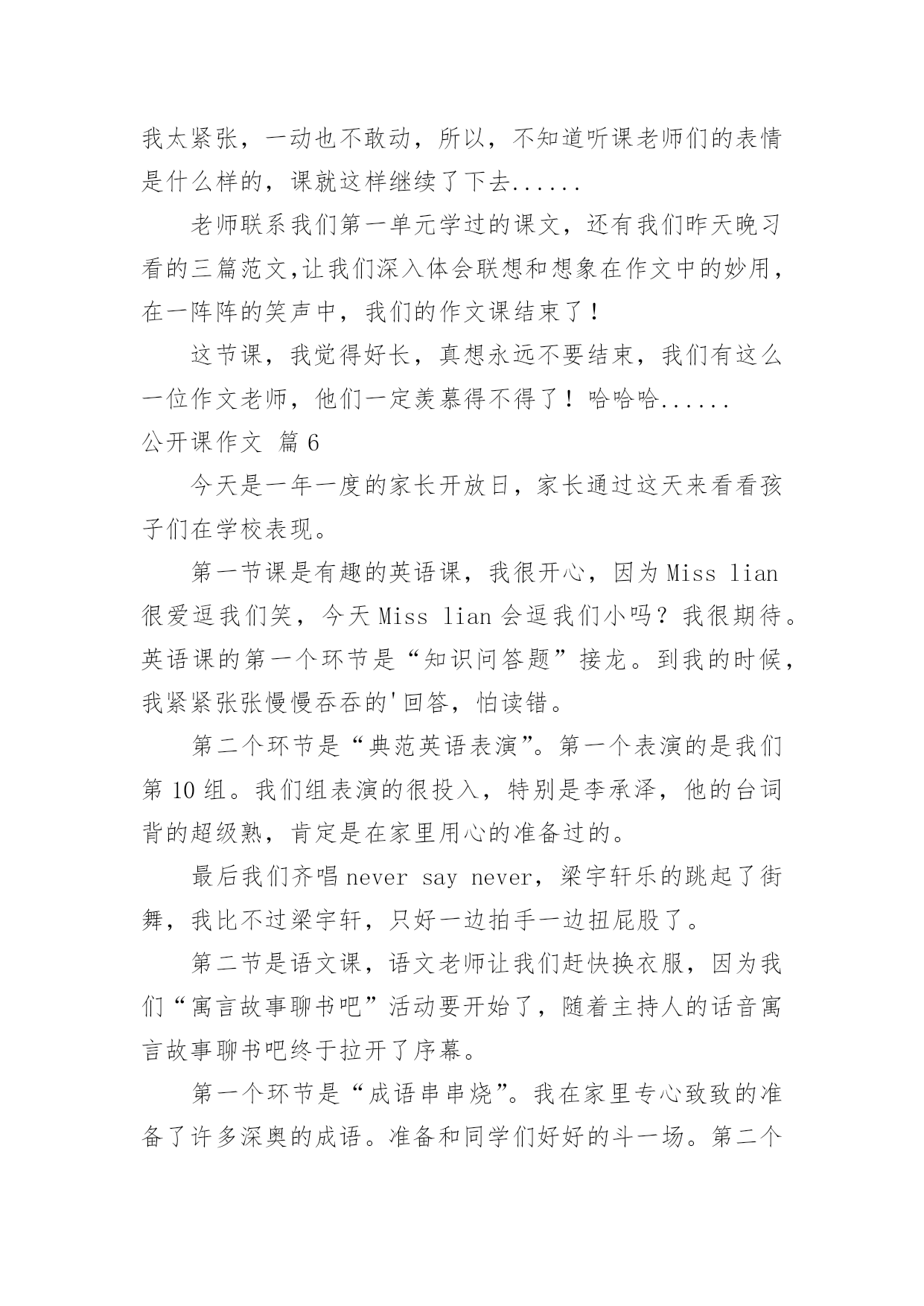 我太紧张，一动也不敢动，所以，不知道听课老师们的表情是什么样的，课就这样继续了下去......

老师联系我们第一单元学过的课文，还有我们昨天晚习看的三篇范文,让我们深入体会联想和想象在作文中的妙用，在一阵阵的笑声中，我们的作文课结束了！

这节课，我觉得好长，真想永远不要结束，我们有这么一位作文老师，他们一定羡慕得不得了！哈哈哈......

公开课作文 篇6

今天是一年一度的家长开放日，家长通过这天来看看孩子们在学校表现。

第一节课是有趣的英语课，我很开心，因为Miss lian很爱逗我们笑，今天Miss lian会逗我们小吗？我很期待。英语课的第一个环节是“知识问答题”接龙。到我的时候，我紧紧张张慢慢吞吞的'回答，怕读错。

第二个环节是“典范英语表演”。第一个表演的是我们第10组。我们组表演的很投入，特别是李承泽，他的台词背的超级熟，肯定是在家里用心的准备过的。

最后我们齐唱never say never，梁宇轩乐的跳起了街舞，我比不过梁宇轩，只好一边拍手一边扭屁股了。

第二节是语文课，语文老师让我们赶快换衣服，因为我们“寓言故事聊书吧”活动要开始了，随着主持人的话音寓言故事聊书吧终于拉开了序幕。

第一个环节是“成语串串烧”。我在家里专心致致的准备了许多深奥的成语。准备和同学们好好的斗一场。第二个